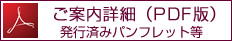 ご案内詳細（PDF版）
発行済みパンフレット等